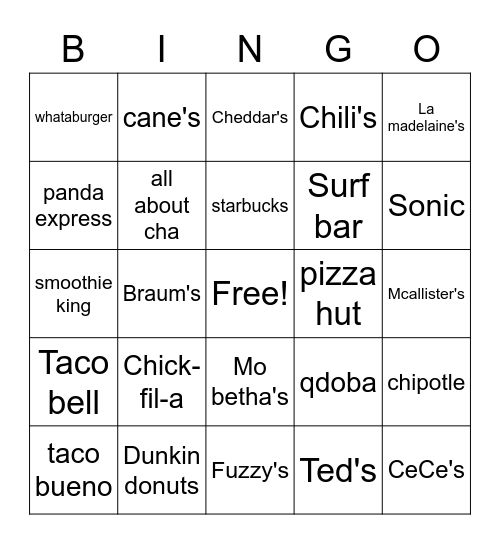 | B | I | N | G | O |
|---|---|---|---|---|
| whataburger | cane's | Cheddar's | Chili's | La madelaine's |
| panda express | all about cha | starbucks | Surf bar | Sonic |
| smoothie king | Braum's | Free! | pizza hut | Mcallister's |
| Taco bell | Chick-fil-a | Mo betha's | qdoba | chipotle |
| taco bueno | Dunkin donuts | Fuzzy's | Ted's | CeCe's |